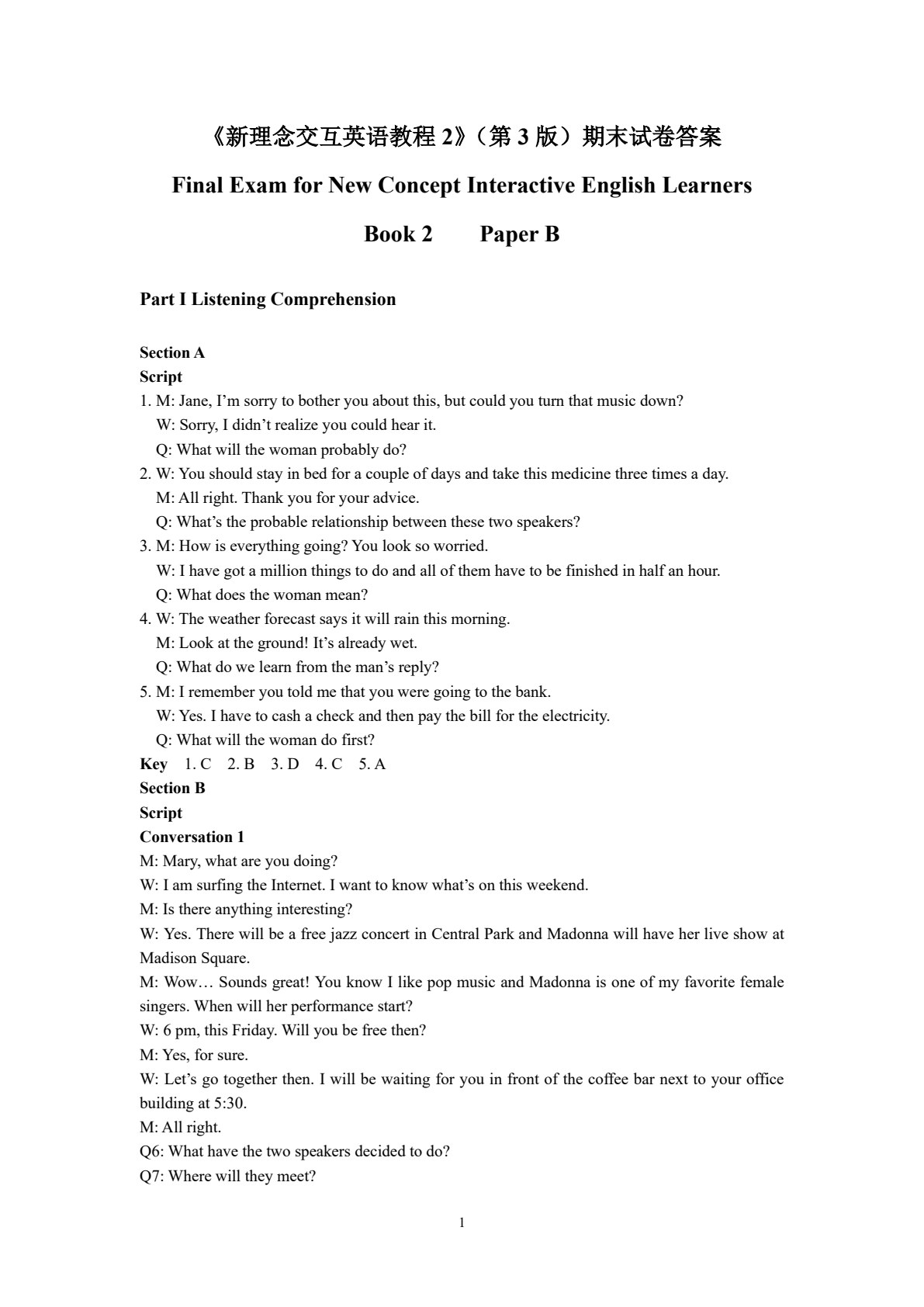 《新理念交互英语教程2》（第3版）期末试卷答案

Final Exam for New Concept Interactive English Learners

Book 2 Paper B

Part I Listening Comprehension

Section A

Script

1. M: Jane, I'm sorry to bother you about this, but could you turn that music down?
W: Sorry, I didn't realize you could hear it.
Q: What will the woman probably do?

2. W: You should stay in bed for a couple of days and take this medicine three times a day.
M: All right. Thank you for your advice.
Q: What's the probable relationship between these two speakers?

3. M: How is everything going? You look so worried.
W: I have got a million things to do and all of them have to be finished in half an hour.
Q: What does the woman mean?

4. W: The weather forecast says it will rain this morning.
M: Look at the ground! It's already wet.
Q: What do we learn from the man's reply?

5. M: I remember you told me that you were going to the bank.
W: Yes. I have to cash a check and then pay the bill for the electricity.
Q: What will the woman do first?

Key 1. C 2. B 3. D 4. C 5. A

Section B

Script

Conversation 1

M: Mary, what are you doing?

W: I am surfing the Internet. I want to know what's on this weekend.

M: Is there anything interesting?

W: Yes. There will be a free jazz concert in Central Park and Madonna will have her live show at Madison Square.

M: Wow… Sounds great! You know I like pop music and Madonna is one of my favorite female singers. When will her performance start?

W: 6 pm, this Friday. Will you be free then?

M: Yes, for sure.

W: Let's go together then. I will be waiting for you in front of the coffee bar next to your office building at 5:30.

M: All right.

Q6: What have the two speakers decided to do?

Q7: Where will they meet?

1